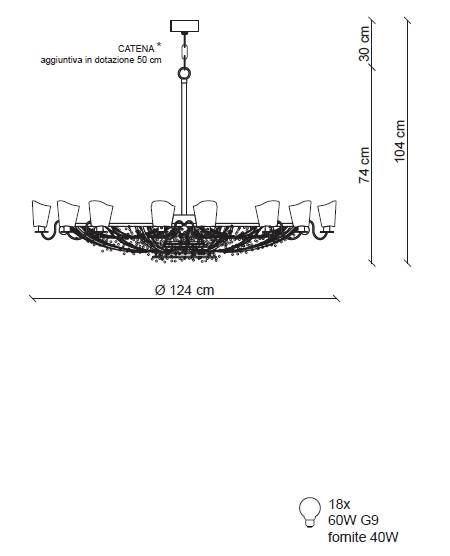 CATENA *
aggiuntiva in dotazione 50 cm

30 cm

74 cm

104 cm

Ø 124 cm

18x
60W G9
fornite 40W